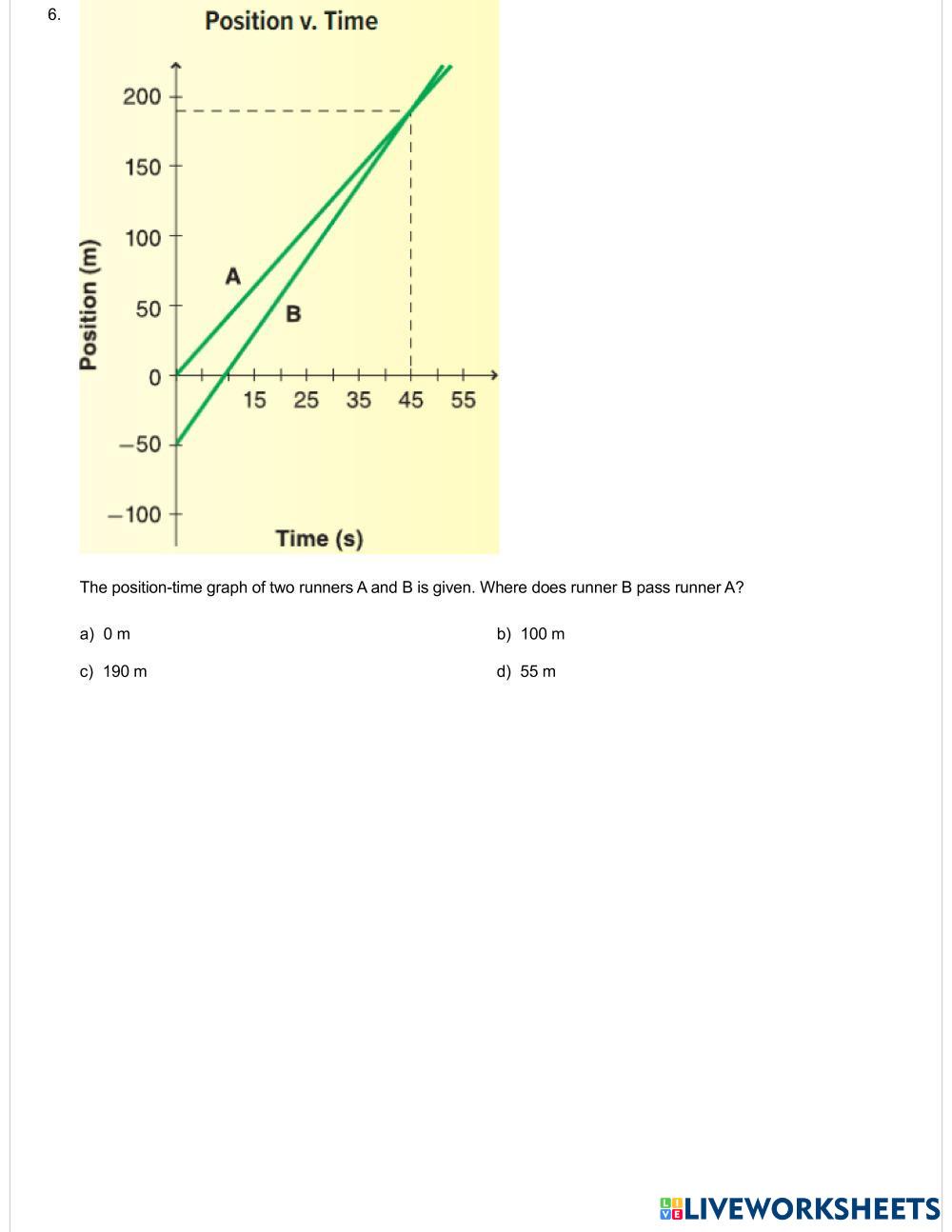 6.

Position v. Time

200
150
100
50
0
−50
−100

Position (m)

A
B

15 25 35 45 55

Time (s)

The position-time graph of two runners A and B is given. Where does runner B pass runner A?

a) 0 m

b) 100 m

c) 190 m

d) 55 m

LIVEWORKSHEETS